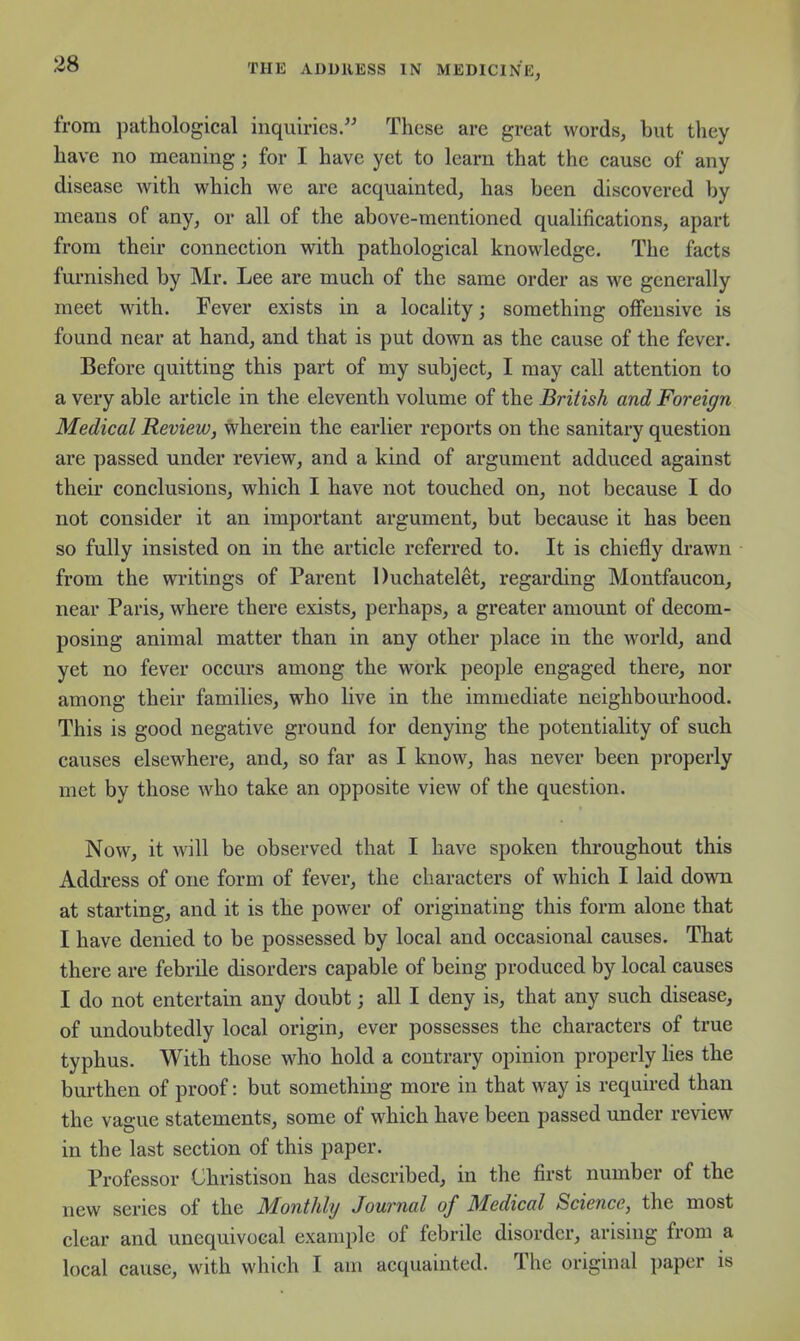 28

THE ADDRESS IN MEDICINE,

from pathological inquiries." These are great words, but they have no meaning; for I have yet to learn that the cause of any disease with which we are acquainted, has been discovered by means of any, or all of the above-mentioned qualifications, apart from their connection with pathological knowledge. The facts furnished by Mr. Lee are much of the same order as we generally meet with. Fever exists in a locality; something offensive is found near at hand, and that is put down as the cause of the fever.

Before quitting this part of my subject, I may call attention to a very able article in the eleventh volume of the British and Foreign Medical Review, wherein the earlier reports on the sanitary question are passed under review, and a kind of argument adduced against their conclusions, which I have not touched on, not because I do not consider it an important argument, but because it has been so fully insisted on in the article referred to. It is chiefly drawn from the writings of Parent Duchatelêt, regarding Montfaucon, near Paris, where there exists, perhaps, a greater amount of decomposing animal matter than in any other place in the world, and yet no fever occurs among the work people engaged there, nor among their families, who live in the immediate neighbourhood. This is good negative ground for denying the potentiality of such causes elsewhere, and, so far as I know, has never been properly met by those who take an opposite view of the question.

Now, it will be observed that I have spoken throughout this Address of one form of fever, the characters of which I laid down at starting, and it is the power of originating this form alone that I have denied to be possessed by local and occasional causes. That there are febrile disorders capable of being produced by local causes I do not entertain any doubt; all I deny is, that any such disease, of undoubtedly local origin, ever possesses the characters of true typhus. With those who hold a contrary opinion properly lies the burthen of proof: but something more in that way is required than the vague statements, some of which have been passed under review in the last section of this paper.

Professor Christison has described, in the first number of the new series of the Monthly Journal of Medical Science, the most clear and unequivocal example of febrile disorder, arising from a local cause, with which I am acquainted. The original paper is